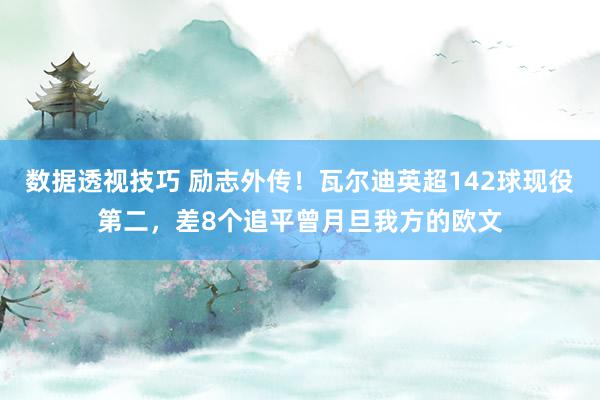 数据透视技巧 励志外传！瓦尔迪英超142球现役第二，差8个追平曾月旦我方的欧文